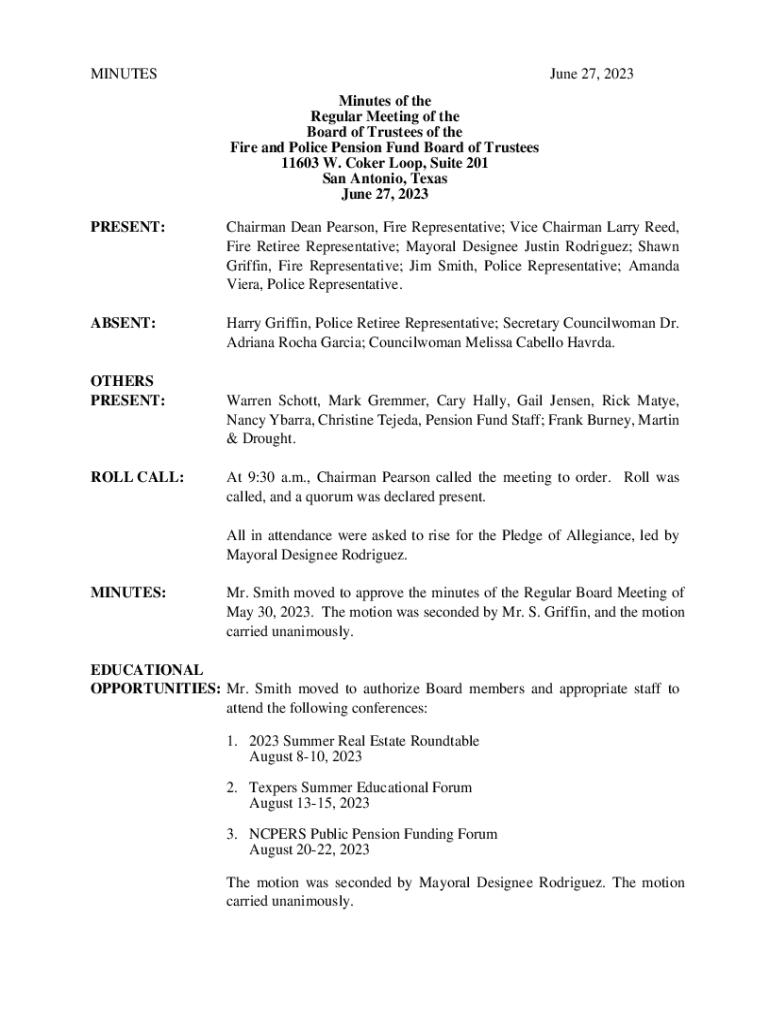 MINUTES June 27, 2023

Minutes of the
Regular Meeting of the
Board of Trustees of the
Fire and Police Pension Fund Board of Trustees
11603 W. Coker Loop, Suite 201
San Antonio, Texas
June 27, 2023

PRESENT: Chairman Dean Pearson, Fire Representative; Vice Chairman Larry Reed, Fire Retiree Representative; Mayoral Designee Justin Rodriguez; Shawn Griffin, Fire Representative; Jim Smith, Police Representative; Amanda Viera, Police Representative.

ABSENT: Harry Griffin, Police Retiree Representative; Secretary Councilwoman Dr. Adriana Rocha Garcia; Councilwoman Melissa Cabello Havrda.

OTHERS PRESENT: Warren Schott, Mark Gremmer, Cary Hally, Gail Jensen, Rick Matye, Nancy Ybarra, Christine Tejeda, Pension Fund Staff; Frank Burney, Martin & Drought.

ROLL CALL: At 9:30 a.m., Chairman Pearson called the meeting to order. Roll was called, and a quorum was declared present.

All in attendance were asked to rise for the Pledge of Allegiance, led by Mayoral Designee Rodriguez.

MINUTES: Mr. Smith moved to approve the minutes of the Regular Board Meeting of May 30, 2023. The motion was seconded by Mr. S. Griffin, and the motion carried unanimously.

EDUCATIONAL OPPORTUNITIES: Mr. Smith moved to authorize Board members and appropriate staff to attend the following conferences:

1. 2023 Summer Real Estate Roundtable
August 8-10, 2023

2. Texpers Summer Educational Forum
August 13-15, 2023

3. NCPERS Public Pension Funding Forum
August 20-22, 2023

The motion was seconded by Mayoral Designee Rodriguez. The motion carried unanimously.